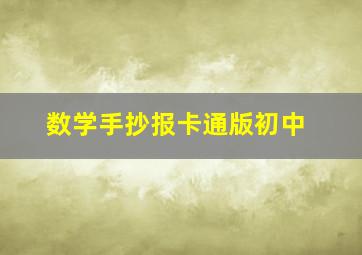 数学手抄报卡通版初中